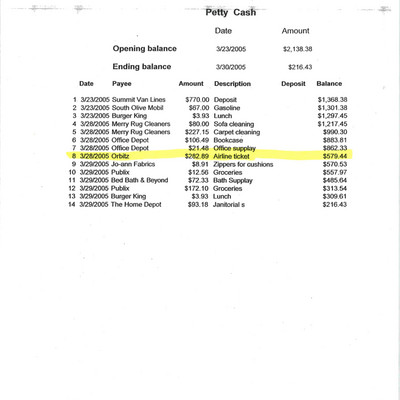 Petty Cash

| | Date | Amount |
|---|---|---|
| Opening balance | 3/23/2005 | $2,138.38 |
| Ending balance | 3/30/2005 | $216.43 |

| | Date | Payee | Amount | Description | Deposit | Balance |
|---|---|---|---|---|---|---|
| 1 | 3/23/2005 | Summit Van Lines | $770.00 | Deposit | | $1,368.38 |
| 2 | 3/23/2005 | South Olive Mobil | $67.00 | Gasoline | | $1,301.38 |
| 3 | 3/23/2005 | Burger King | $3.93 | Lunch | | $1,297.45 |
| 4 | 3/28/2005 | Merry Rug Cleaners | $80.00 | Sofa cleaning | | $1,217.45 |
| 5 | 3/28/2005 | Merry Rug Cleaners | $227.15 | Carpet cleaning | | $990.30 |
| 6 | 3/28/2005 | Office Depot | $106.49 | Bookcase | | $883.81 |
| 7 | 3/28/2005 | Office Depot | $21.48 | Office supplay | | $862.33 |
| 8 | 3/28/2005 | Orbitz | $282.89 | Airline ticket | | $579.44 |
| 9 | 3/29/2005 | Jo-ann Fabrics | $8.91 | Zippers for cushions | | $570.53 |
| 10 | 3/29/2005 | Publix | $12.56 | Groceries | | $557.97 |
| 11 | 3/29/2005 | Bed Bath & Beyond | $72.33 | Bath Supplay | | $485.64 |
| 12 | 3/29/2005 | Publix | $172.10 | Groceries | | $313.54 |
| 13 | 3/29/2005 | Burger King | $3.93 | Lunch | | $309.61 |
| 14 | 3/29/2005 | The Home Depot | $93.18 | Janitorial s | | $216.43 |